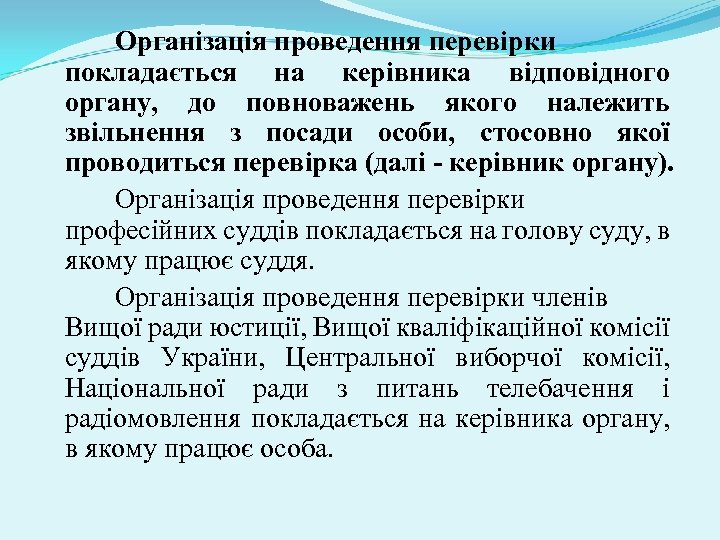 Організація проведення перевірки покладається на керівника відповідного органу, до повноважень якого належить звільнення з посади особи, стосовно якої проводиться перевірка (далі - керівник органу).

Організація проведення перевірки професійних суддів покладається на голову суду, в якому працює суддя.

Організація проведення перевірки членів Вищої ради юстиції, Вищої кваліфікаційної комісії суддів України, Центральної виборчої комісії, Національної ради з питань телебачення і радіомовлення покладається на керівника органу, в якому працює особа.